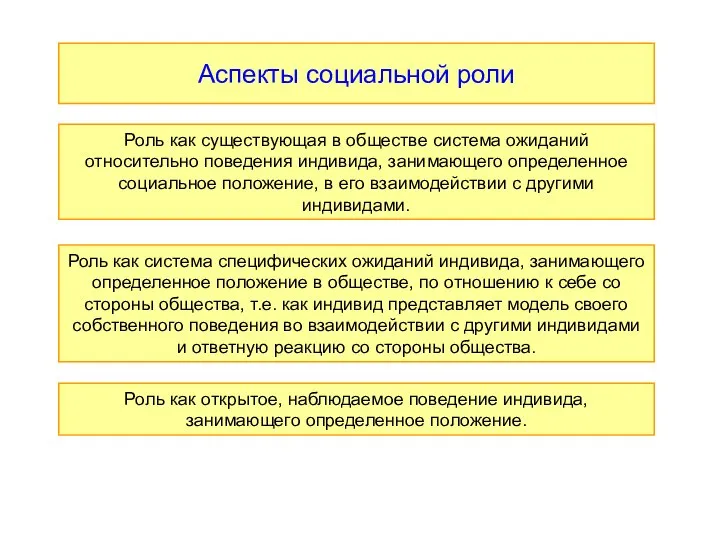 Аспекты социальной роли

Роль как существующая в обществе система ожиданий относительно поведения индивида, занимающего определенное социальное положение, в его взаимодействии с другими индивидами.

Роль как система специфических ожиданий индивида, занимающего определенное положение в обществе, по отношению к себе со стороны общества, т.е. как индивид представляет модель своего собственного поведения во взаимодействии с другими индивидами и ответную реакцию со стороны общества.

Роль как открытое, наблюдаемое поведение индивида, занимающего определенное положение.